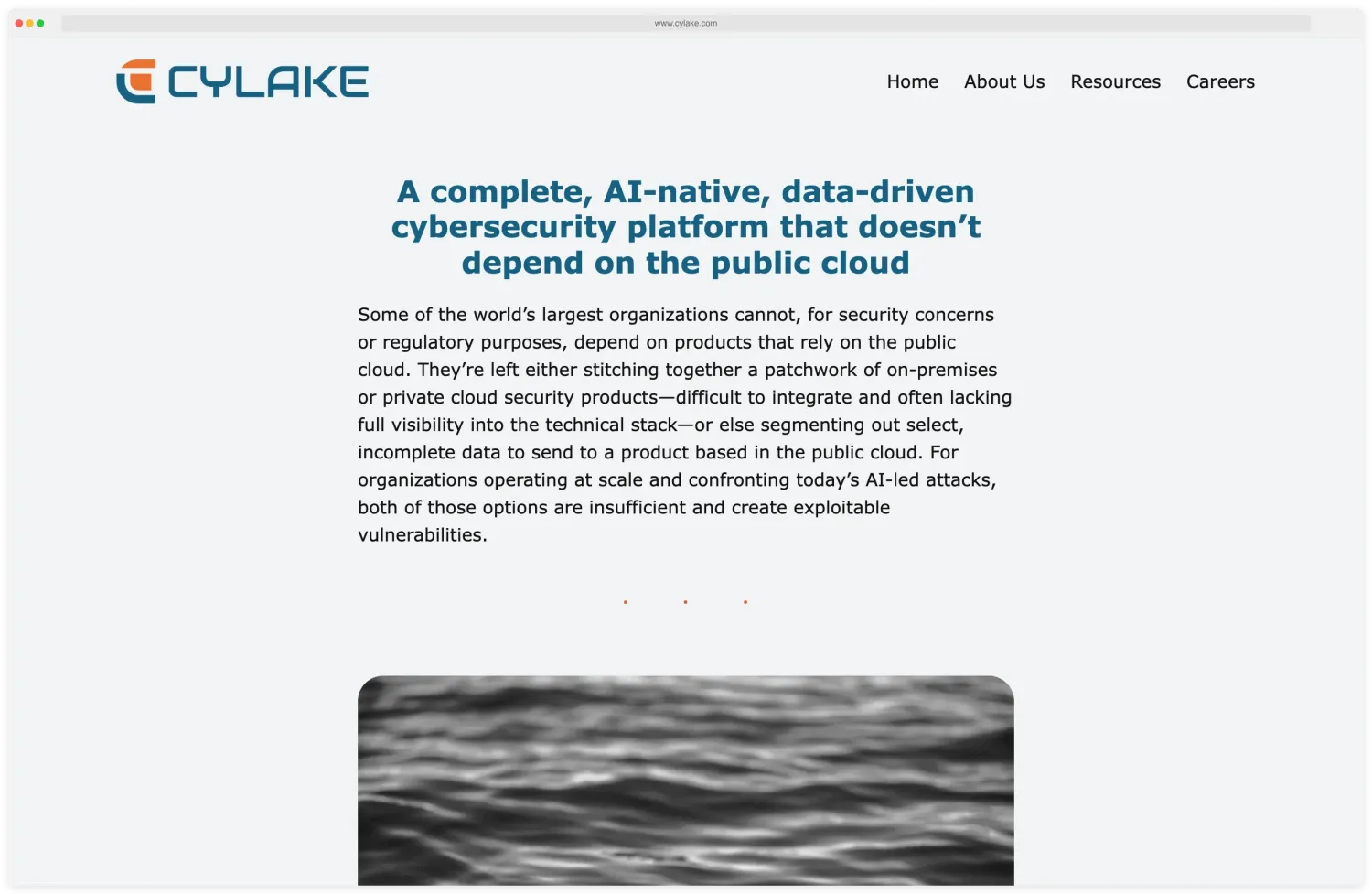 www.cylake.com

CYLAKE

Home About Us Resources Careers

A complete, AI-native, data-driven cybersecurity platform that doesn’t depend on the public cloud

Some of the world’s largest organizations cannot, for security concerns or regulatory purposes, depend on products that rely on the public cloud. They’re left either stitching together a patchwork of on-premises or private cloud security products—difficult to integrate and often lacking full visibility into the technical stack—or else segmenting out select, incomplete data to send to a product based in the public cloud. For organizations operating at scale and confronting today’s AI-led attacks, both of those options are insufficient and create exploitable vulnerabilities.